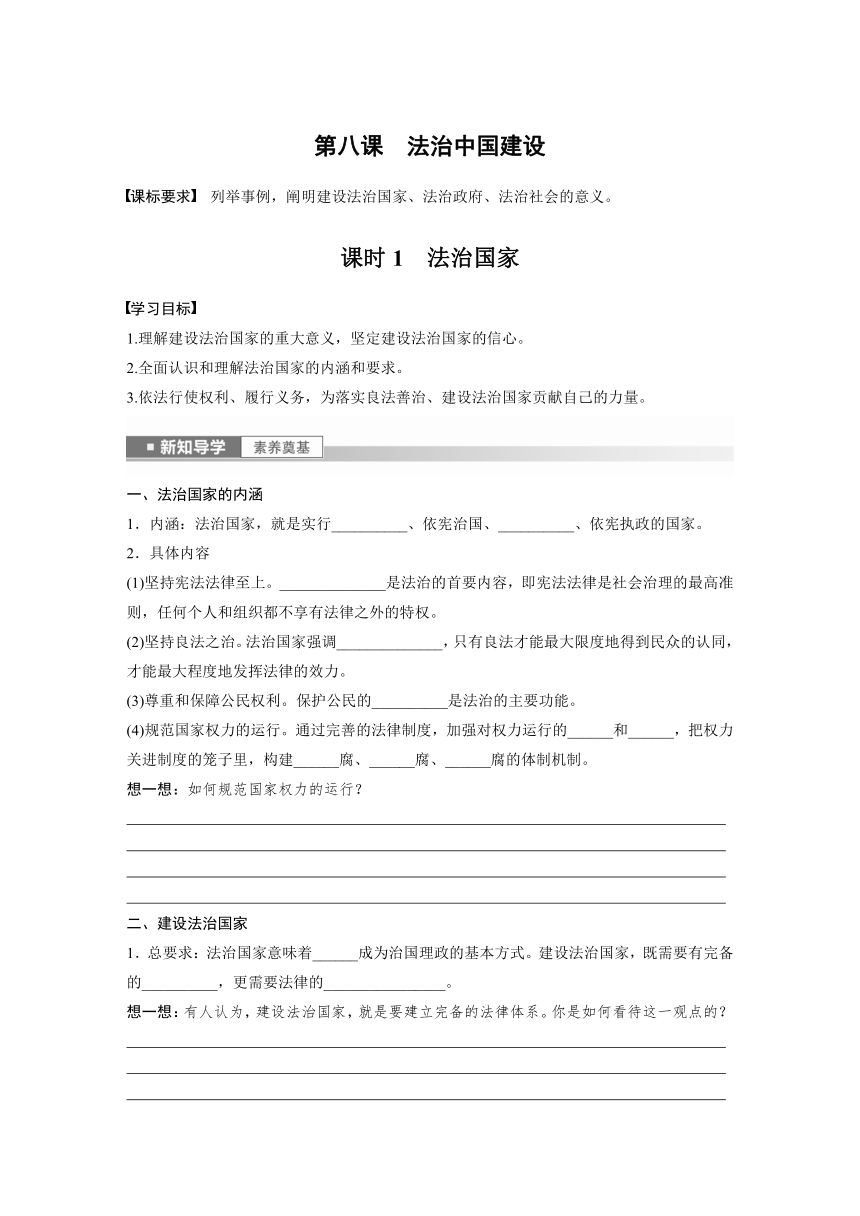 第八课　法治中国建设

【课标要求】 列举事例，阐明建设法治国家、法治政府、法治社会的意义。

课时 1　法治国家

【学习目标】

1.理解建设法治国家的重大意义，坚定建设法治国家的信心。

2.全面认识和理解法治国家的内涵和要求。

3.依法行使权利、履行义务，为落实良法善治、建设法治国家贡献自己的力量。

新知导学　素养奠基

一、法治国家的内涵

1．内涵：法治国家，就是实行__________、依宪治国、__________、依宪执政的国家。

2．具体内容

(1)坚持宪法法律至上。______________是法治的首要内容，即宪法法律是社会治理的最高准则，任何个人和组织都不享有法律之外的特权。

(2)坚持良法之治。法治国家强调______________，只有良法才能最大限度地得到民众的认同，才能最大程度地发挥法律的效力。

(3)尊重和保障公民权利。保护公民的__________是法治的主要功能。

(4)规范国家权力的运行。通过完善的法律制度，加强对权力运行的______和______，把权力关进制度的笼子里，构建______腐、______腐、______腐的体制机制。

想一想：如何规范国家权力的运行？

二、建设法治国家

1．总要求：法治国家意味着______成为治国理政的基本方式。建设法治国家，既需要有完备的__________，更需要法律的________________。

想一想：有人认为，建设法治国家，就是要建立完备的法律体系。你是如何看待这一观点的？